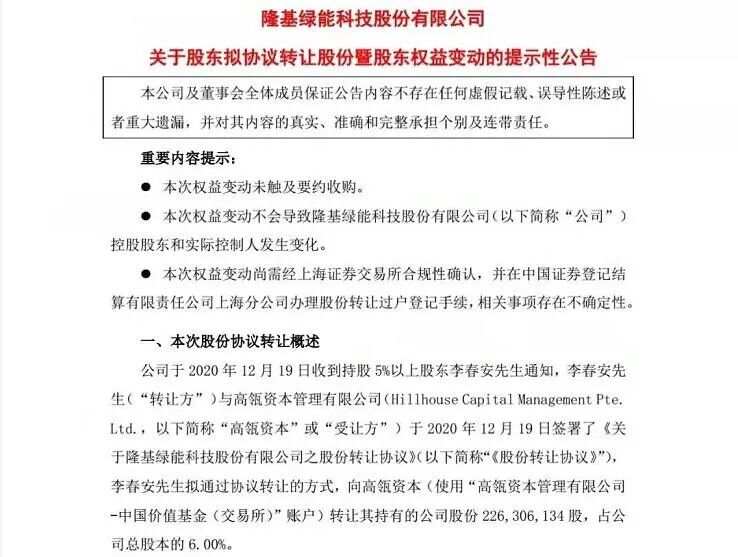 隆基绿能科技股份有限公司

关于股东拟协议转让股份暨股东权益变动的提示性公告

本公司及董事会全体成员保证公告内容不存在任何虚假记载、误导性陈述或者重大遗漏，并对其内容的真实、准确和完整承担个别及连带责任。

重要内容提示：

● 本次权益变动未触及要约收购。

● 本次权益变动不会导致隆基绿能科技股份有限公司（以下简称“公司”）控股股东和实际控制人发生变化。

● 本次权益变动尚需经上海证券交易所合规性确认，并在中国证券登记结算有限责任公司上海分公司办理股份转让过户登记手续，相关事项存在不确定性。

一、本次股份协议转让概述

公司于 2020 年 12 月 19 日收到持股 5%以上股东李春安先生通知，李春安先生（“转让方”）与高瓴资本管理有限公司（Hillhouse Capital Management Pte. Ltd.，以下简称“高瓴资本”或“受让方”）于 2020 年 12 月 19 日签署了《关于隆基绿能科技股份有限公司之股份转让协议》（以下简称“《股份转让协议》”），李春安先生拟通过协议转让的方式，向高瓴资本（使用“高瓴资本管理有限公司-中国价值基金（交易所）”账户）转让其持有的公司股份 226,306,134 股，占公司总股本的 6.00%。